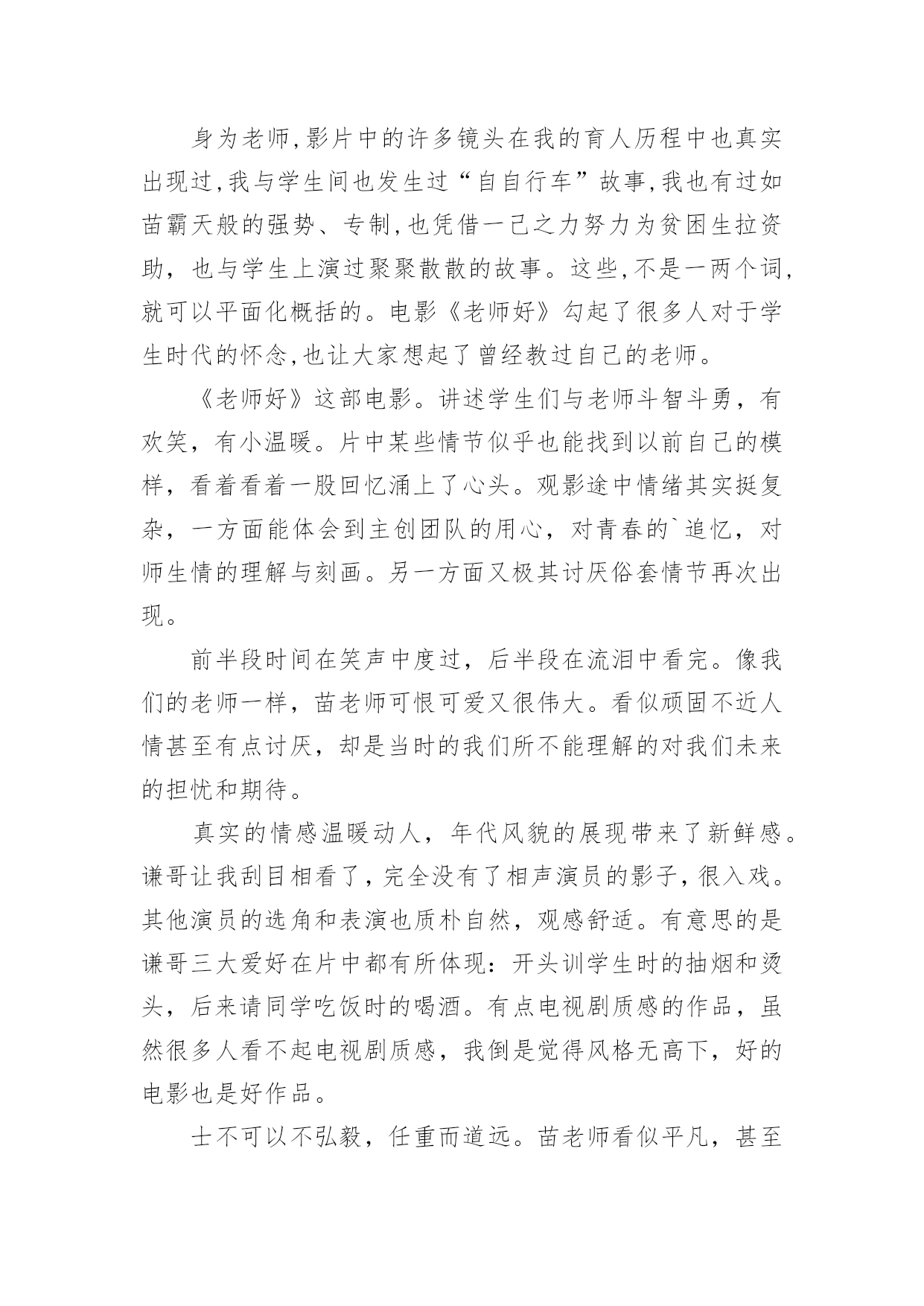 身为老师,影片中的许多镜头在我的育人历程中也真实出现过,我与学生间也发生过“自自行车”故事,我也有过如苗霸天般的强势、专制,也凭借一己之力努力为贫困生拉资助，也与学生上演过聚聚散散的故事。这些,不是一两个词,就可以平面化概括的。电影《老师好》勾起了很多人对于学生时代的怀念,也让大家想起了曾经教过自己的老师。

《老师好》这部电影。讲述学生们与老师斗智斗勇，有欢笑，有小温暖。片中某些情节似乎也能找到以前自己的模样，看着看着一股回忆涌上了心头。观影途中情绪其实挺复杂，一方面能体会到主创团队的用心，对青春的`追忆，对师生情的理解与刻画。另一方面又极其讨厌俗套情节再次出现。

前半段时间在笑声中度过，后半段在流泪中看完。像我们的老师一样，苗老师可恨可爱又很伟大。看似顽固不近人情甚至有点讨厌，却是当时的我们所不能理解的对我们未来的担忧和期待。

真实的情感温暖动人，年代风貌的展现带来了新鲜感。谦哥让我刮目相看了,完全没有了相声演员的影子,很入戏。其他演员的选角和表演也质朴自然，观感舒适。有意思的是谦哥三大爱好在片中都有所体现：开头训学生时的抽烟和烫头，后来请同学吃饭时的喝酒。有点电视剧质感的作品，虽然很多人看不起电视剧质感，我倒是觉得风格无高下，好的电影也是好作品。

士不可以不弘毅，任重而道远。苗老师看似平凡，甚至